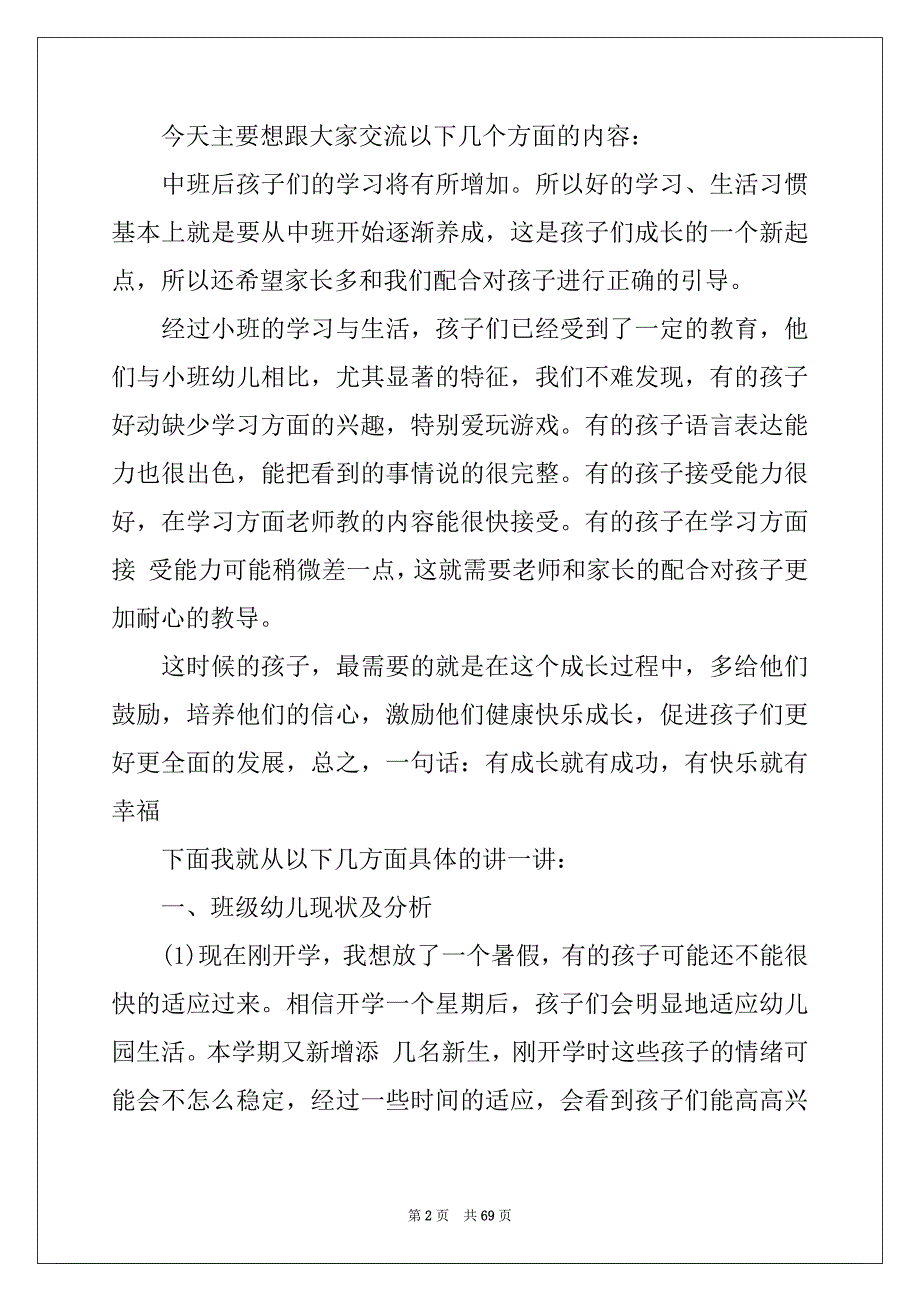 今天主要想跟大家交流以下几个方面的内容：

中班后孩子们的学习将有所增加。所以好的学习、生活习惯基本上就是要从中班开始逐渐养成，这是孩子们成长的一个新起点，所以还希望家长多和我们配合对孩子进行正确的引导。

经过小班的学习与生活，孩子们已经受到了一定的教育，他们与小班幼儿相比，尤其显著的特征，我们不难发现，有的孩子好动缺少学习方面的兴趣，特别爱玩游戏。有的孩子语言表达能力也很出色，能把看到的事情说的很完整。有的孩子接受能力很好，在学习方面老师教的内容能很快接受。有的孩子在学习方面接 受能力可能稍微差一点，这就需要老师和家长的配合对孩子更加耐心的教导。

这时候的孩子，最需要的就是在这个成长过程中，多给他们鼓励，培养他们的信心，激励他们健康快乐成长，促进孩子们更好更全面的发展，总之，一句话：有成长就有成功，有快乐就有幸福

下面我就从以下几方面具体的讲一讲：

一、班级幼儿现状及分析

(1)现在刚开学，我想放了一个暑假，有的孩子可能还不能很快的适应过来。相信开学一个星期后，孩子们会明显地适应幼儿园生活。本学期又新增添 几名新生，刚开学时这些孩子的情绪可能会不怎么稳定，经过一些时间的适应，会看到孩子们能高高兴

第 2 页 共 69 页